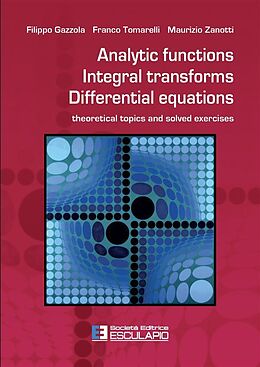 Filippo Gazzola Franco Tomarelli Maurizio Zanotti

Analytic functions
Integral transforms
Differential equations

theoretical topics and solved exercises

Società Editrice
ESCULAPIO